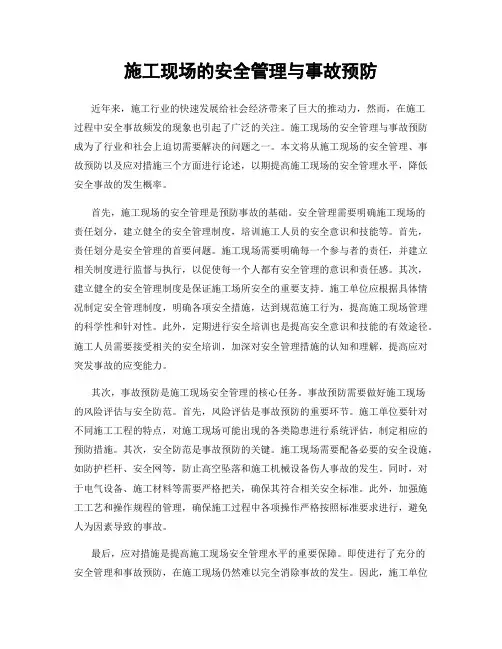 施工现场的安全管理与事故预防

近年来，施工行业的快速发展给社会经济带来了巨大的推动力，然而，在施工过程中安全事故频发的现象也引起了广泛的关注。施工现场的安全管理与事故预防成为了行业和社会上迫切需要解决的问题之一。本文将从施工现场的安全管理、事故预防以及应对措施三个方面进行论述，以期提高施工现场的安全管理水平，降低安全事故的发生概率。

首先，施工现场的安全管理是预防事故的基础。安全管理需要明确施工现场的责任划分，建立健全的安全管理制度，培训施工人员的安全意识和技能等。首先，责任划分是安全管理的首要问题。施工现场需要明确每一个参与者的责任，并建立相关制度进行监督与执行，以促使每一个人都有安全管理的意识和责任感。其次，建立健全的安全管理制度是保证施工场所安全的重要支持。施工单位应根据具体情况制定安全管理制度，明确各项安全措施，达到规范施工行为，提高施工现场管理的科学性和针对性。此外，定期进行安全培训也是提高安全意识和技能的有效途径。施工人员需要接受相关的安全培训，加深对安全管理措施的认知和理解，提高应对突发事故的应变能力。

其次，事故预防是施工现场安全管理的核心任务。事故预防需要做好施工现场的风险评估与安全防范。首先，风险评估是事故预防的重要环节。施工单位要针对不同施工工程的特点，对施工现场可能出现的各类隐患进行系统评估，制定相应的预防措施。其次，安全防范是事故预防的关键。施工现场需要配备必要的安全设施，如防护栏杆、安全网等，防止高空坠落和施工机械设备伤人事故的发生。同时，对于电气设备、施工材料等需要严格把关，确保其符合相关安全标准。此外，加强施工工艺和操作规程的管理，确保施工过程中各项操作严格按照标准要求进行，避免人为因素导致的事故。

最后，应对措施是提高施工现场安全管理水平的重要保障。即使进行了充分的安全管理和事故预防，在施工现场仍然难以完全消除事故的发生。因此，施工单位